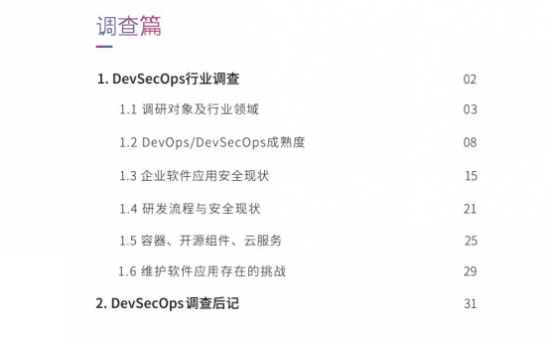 调查篇

1. DevSecOps行业调查 02

1.1 调研对象及行业领域 03

1.2 DevOps/DevSecOps成熟度 08

1.3 企业软件应用安全现状 15

1.4 研发流程与安全现状 21

1.5 容器、开源组件、云服务 25

1.6 维护软件应用存在的挑战 29

2. DevSecOps调查后记 31